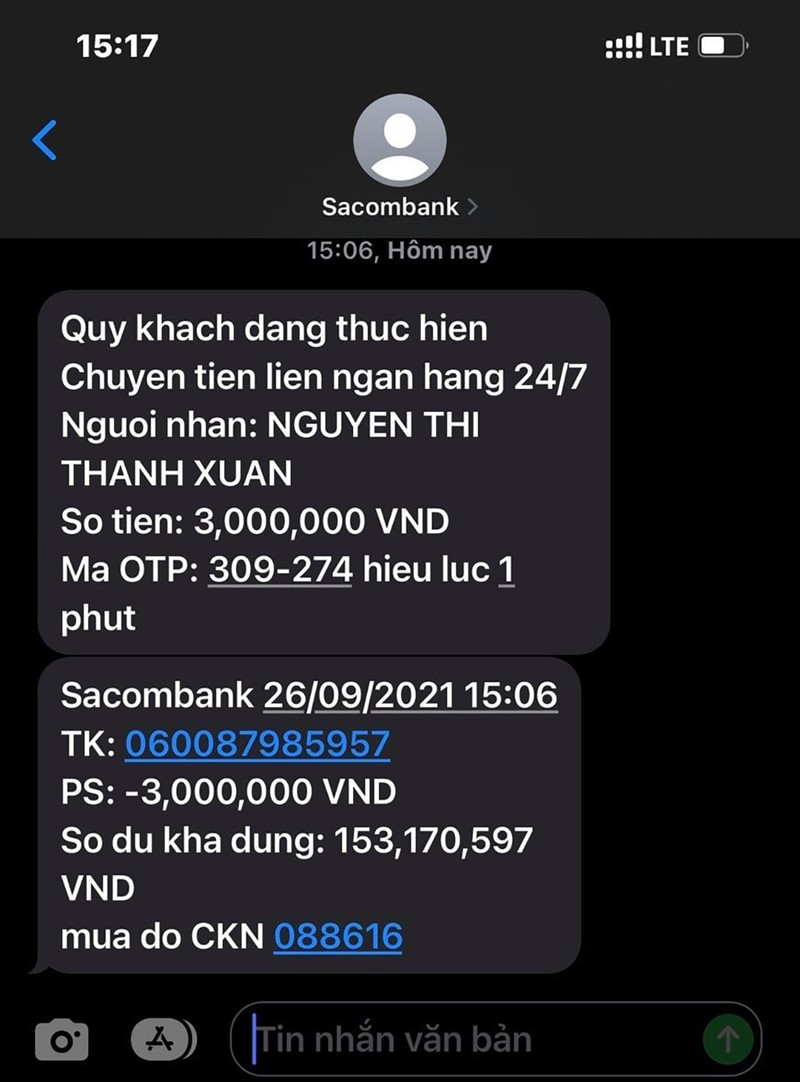 15:17
LTE

Sacombank >

15:06, Hôm nay

Quy khach dang thuc hien Chuyen tien lien ngan hang 24/7
Nguoi nhan: NGUYEN THI THANH XUAN
So tien: 3,000,000 VND
Ma OTP: 309-274 hieu luc 1 phut

Sacombank 26/09/2021 15:06
TK: 060087985957
PS: -3,000,000 VND
So du kha dung: 153,170,597 VND
mua do CKN 088616

Tin nhắn văn bản